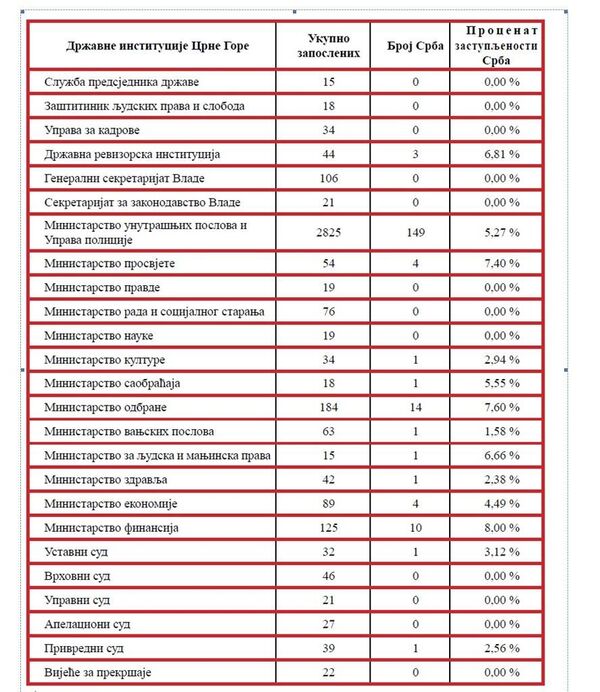 | Државне институције Црне Горе | Укупно запослених | Број Срба | Проценат заступљености Срба |
|---|---|---|---|
| Служба предсједника државе | 15 | 0 | 0,00 % |
| Заштитиник људских права и слобода | 18 | 0 | 0,00 % |
| Управа за кадрове | 34 | 0 | 0,00 % |
| Државна ревизорска институција | 44 | 3 | 6,81 % |
| Генерални секретаријат Владе | 106 | 0 | 0,00 % |
| Секретаријат за законодавство Владе | 21 | 0 | 0,00 % |
| Министарство унутрашњих послова и Управа полиције | 2825 | 149 | 5,27 % |
| Министарство просвјете | 54 | 4 | 7,40 % |
| Министарство правде | 19 | 0 | 0,00 % |
| Министарство рада и социјалног старања | 76 | 0 | 0,00 % |
| Министарство науке | 19 | 0 | 0,00 % |
| Министарство културе | 34 | 1 | 2,94 % |
| Министарство саобраћаја | 18 | 1 | 5,55 % |
| Министарство одбране | 184 | 14 | 7,60 % |
| Министарство вањских послова | 63 | 1 | 1,58 % |
| Министарство за људска и мањинска права | 15 | 1 | 6,66 % |
| Министарство здравља | 42 | 1 | 2,38 % |
| Министарство економије | 89 | 4 | 4,49 % |
| Министарство финансија | 125 | 10 | 8,00 % |
| Уставни суд | 32 | 1 | 3,12 % |
| Врховни суд | 46 | 0 | 0,00 % |
| Управни суд | 21 | 0 | 0,00 % |
| Апелациони суд | 27 | 0 | 0,00 % |
| Привредни суд | 39 | 1 | 2,56 % |
| Вијеће за прекршаје | 22 | 0 | 0,00 % |